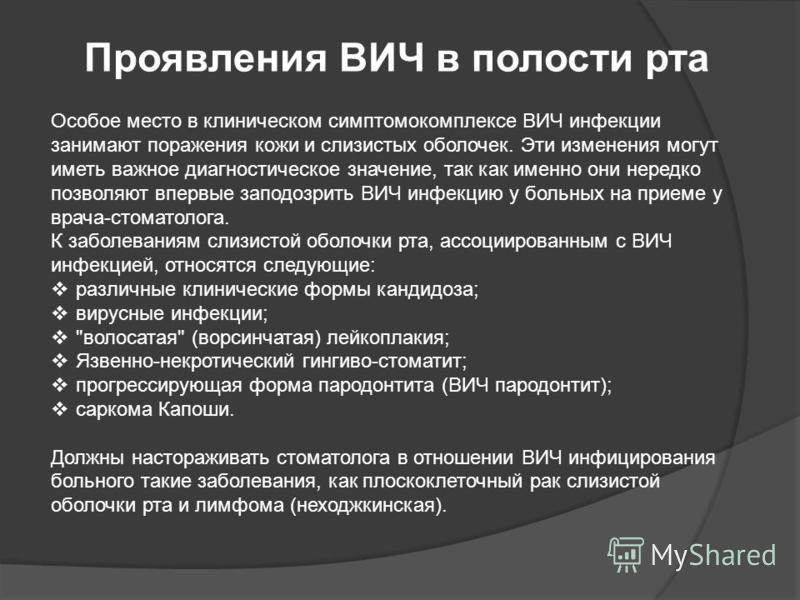 Проявления ВИЧ в полости рта

Особое место в клиническом симптомокомплексе ВИЧ инфекции занимают поражения кожи и слизистых оболочек. Эти изменения могут иметь важное диагностическое значение, так как именно они нередко позволяют впервые заподозрить ВИЧ инфекцию у больных на приеме у врача-стоматолога.
К заболеваниям слизистой оболочки рта, ассоциированным с ВИЧ инфекцией, относятся следующие:
❖ различные клинические формы кандидоза;
❖ вирусные инфекции;
❖ "волосатая" (ворсинчатая) лейкоплакия;
❖ Язвенно-некротический гингиво-стоматит;
❖ прогрессирующая форма пародонтита (ВИЧ пародонтит);
❖ саркома Капоши.

Должны настораживать стоматолога в отношении ВИЧ инфицирования больного такие заболевания, как плоскоклеточный рак слизистой оболочки рта и лимфома (неходжкинская).

MyShared